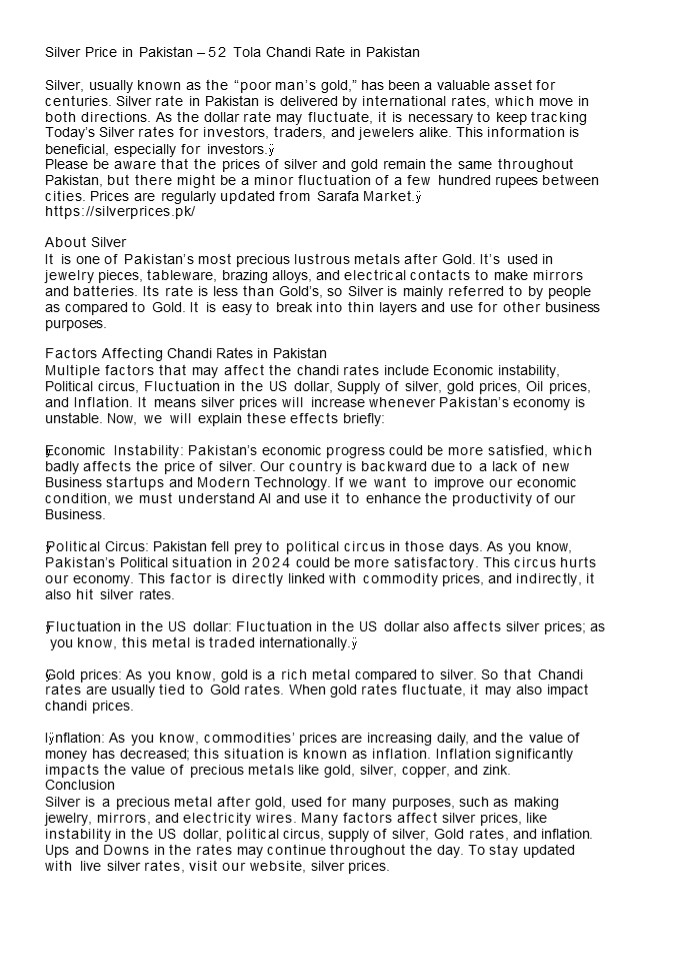 Silver Price in Pakistan – 52 Tola Chandi Rate in Pakistan

Silver, usually known as the "poor man's gold," has been a valuable asset for centuries. Silver rate in Pakistan is delivered by international rates, which move in both directions. As the dollar rate may fluctuate, it is necessary to keep tracking Today's Silver rates for investors, traders, and jewelers alike. This information is beneficial, especially for investors.ÿ
Please be aware that the prices of silver and gold remain the same throughout Pakistan, but there might be a minor fluctuation of a few hundred rupees between cities. Prices are regularly updated from Sarafa Market.ÿ
https://silverprices.pk/

About Silver
It is one of Pakistan's most precious lustrous metals after Gold. It's used in jewelry pieces, tableware, brazing alloys, and electrical contacts to make mirrors and batteries. Its rate is less than Gold's, so Silver is mainly referred to by people as compared to Gold. It is easy to break into thin layers and use for other business purposes.

Factors Affecting Chandi Rates in Pakistan
Multiple factors that may affect the chandi rates include Economic instability, Political circus, Fluctuation in the US dollar, Supply of silver, gold prices, Oil prices, and Inflation. It means silver prices will increase whenever Pakistan's economy is unstable. Now, we will explain these effects briefly:

ÿEconomic Instability: Pakistan's economic progress could be more satisfied, which badly affects the price of silver. Our country is backward due to a lack of new Business startups and Modern Technology. If we want to improve our economic condition, we must understand AI and use it to enhance the productivity of our Business.

ÿPolitical Circus: Pakistan fell prey to political circus in those days. As you know, Pakistan's Political situation in 2024 could be more satisfactory. This circus hurts our economy. This factor is directly linked with commodity prices, and indirectly, it also hit silver rates.

ÿFluctuation in the US dollar: Fluctuation in the US dollar also affects silver prices; as you know, this metal is traded internationally.ÿ

ÿGold prices: As you know, gold is a rich metal compared to silver. So that Chandi rates are usually tied to Gold rates. When gold rates fluctuate, it may also impact chandi prices.

Iÿnflation: As you know, commodities' prices are increasing daily, and the value of money has decreased; this situation is known as inflation. Inflation significantly impacts the value of precious metals like gold, silver, copper, and zink.
Conclusion
Silver is a precious metal after gold, used for many purposes, such as making jewelry, mirrors, and electricity wires. Many factors affect silver prices, like instability in the US dollar, political circus, supply of silver, Gold rates, and inflation. Ups and Downs in the rates may continue throughout the day. To stay updated with live silver rates, visit our website, silver prices.